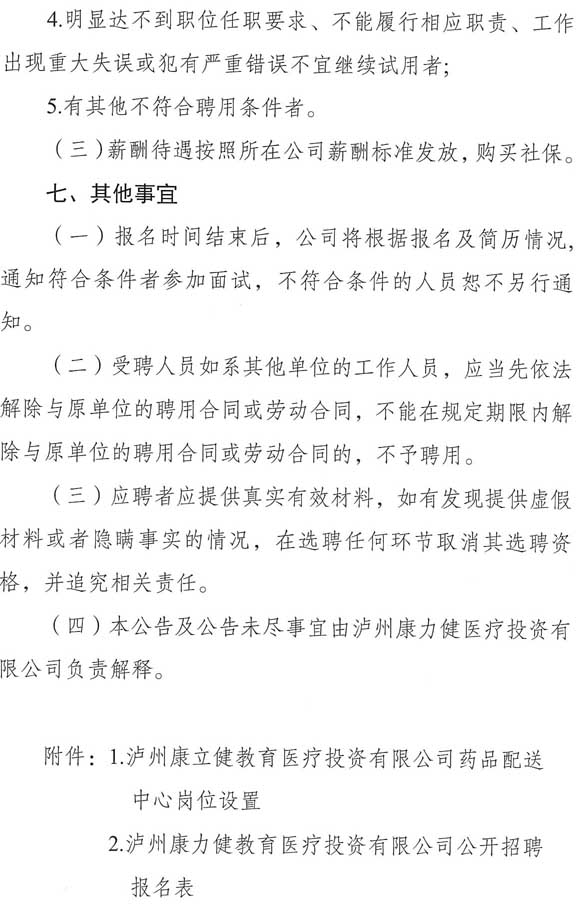 4.明显达不到职位任职要求、不能履行相应职责、工作出现重大失误或犯有严重错误不宜继续试用者；

5.有其他不符合聘用条件者。

（三）薪酬待遇按照所在公司薪酬标准发放，购买社保。

七、其他事宜

（一）报名时间结束后，公司将根据报名及简历情况，通知符合条件者参加面试，不符合条件的人员恕不另行通知。

（二）受聘人员如系其他单位的工作人员，应当先依法解除与原单位的聘用合同或劳动合同，不能在规定期限内解除与原单位的聘用合同或劳动合同的，不予聘用。

（三）应聘者应提供真实有效材料，如有发现提供虚假材料或者隐瞒事实的情况，在选聘任何环节取消其选聘资格，并追究相关责任。

（四）本公告及公告未尽事宜由泸州康力健医疗投资有限公司负责解释。

附件：1.泸州康立健教育医疗投资有限公司药品配送中心岗位设置

2.泸州康力健教育医疗投资有限公司公开招聘报名表